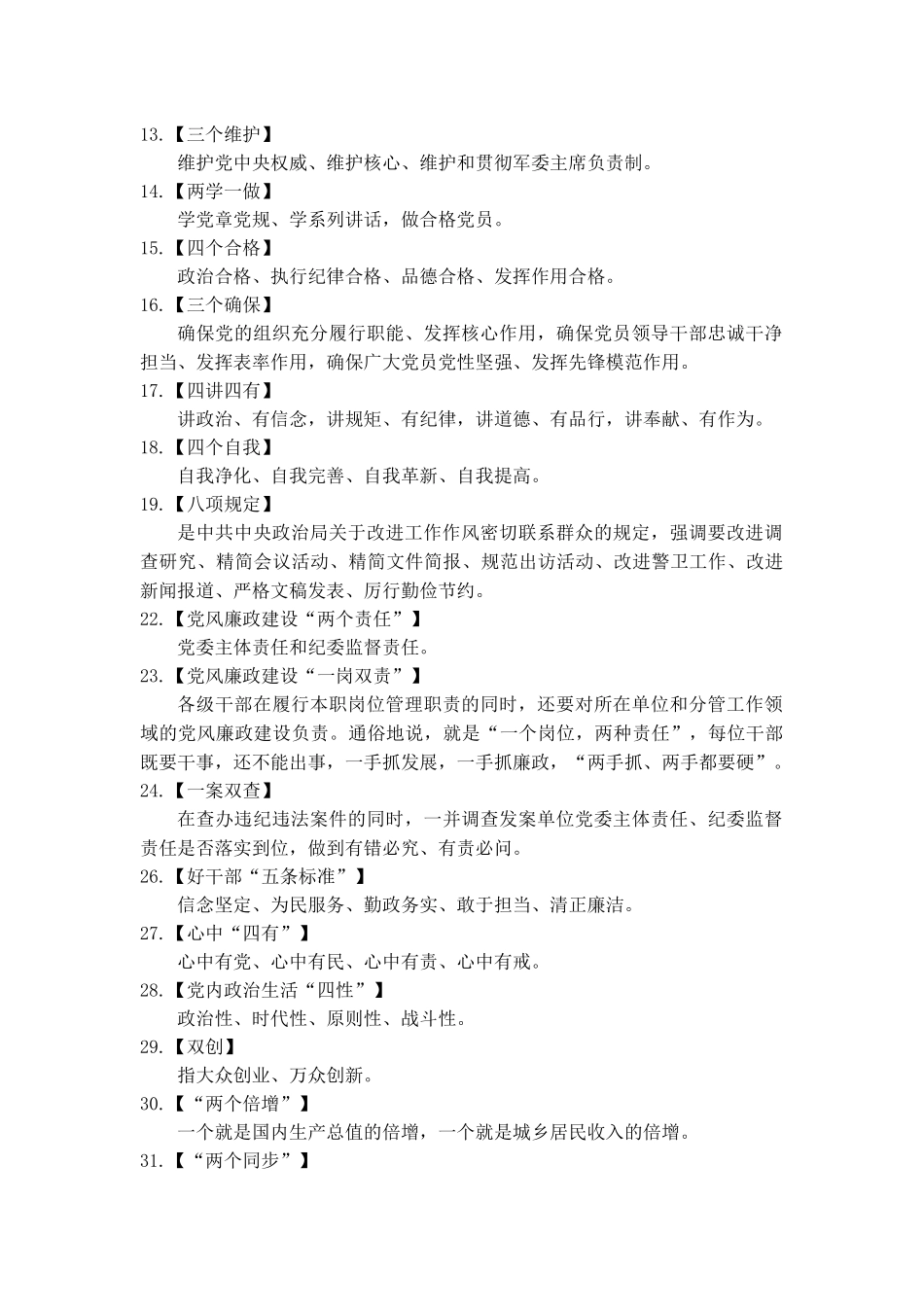 13.【三个维护】

维护党中央权威、维护核心、维护和贯彻军委主席负责制。

14.【两学一做】

学党章党规、学系列讲话，做合格党员。

15.【四个合格】

政治合格、执行纪律合格、品德合格、发挥作用合格。

16.【三个确保】

确保党的组织充分履行职能、发挥核心作用，确保党员领导干部忠诚干净担当、发挥表率作用，确保广大党员党性坚强、发挥先锋模范作用。

17.【四讲四有】

讲政治、有信念，讲规矩、有纪律，讲道德、有品行，讲奉献、有作为。

18.【四个自我】

自我净化、自我完善、自我革新、自我提高。

19.【八项规定】

是中共中央政治局关于改进工作作风密切联系群众的规定，强调要改进调查研究、精简会议活动、精简文件简报、规范出访活动、改进警卫工作、改进新闻报道、严格文稿发表、厉行勤俭节约。

22.【党风廉政建设“两个责任”】

党委主体责任和纪委监督责任。

23.【党风廉政建设“一岗双责”】

各级干部在履行本职岗位管理职责的同时，还要对所在单位和分管工作领域的党风廉政建设负责。通俗地说，就是“一个岗位，两种责任”，每位干部既要干事，还不能出事，一手抓发展，一手抓廉政，“两手抓、两手都要硬”。

24.【一案双查】

在查办违纪违法案件的同时，一并调查发案单位党委主体责任、纪委监督责任是否落实到位，做到有错必究、有责必问。

26.【好干部“五条标准”】

信念坚定、为民服务、勤政务实、敢于担当、清正廉洁。

27.【心中“四有”】

心中有党、心中有民、心中有责、心中有戒。

28.【党内政治生活“四性”】

政治性、时代性、原则性、战斗性。

29.【双创】

指大众创业、万众创新。

30.【“两个倍增”】

一个就是国内生产总值的倍增，一个就是城乡居民收入的倍增。

31.【“两个同步”】